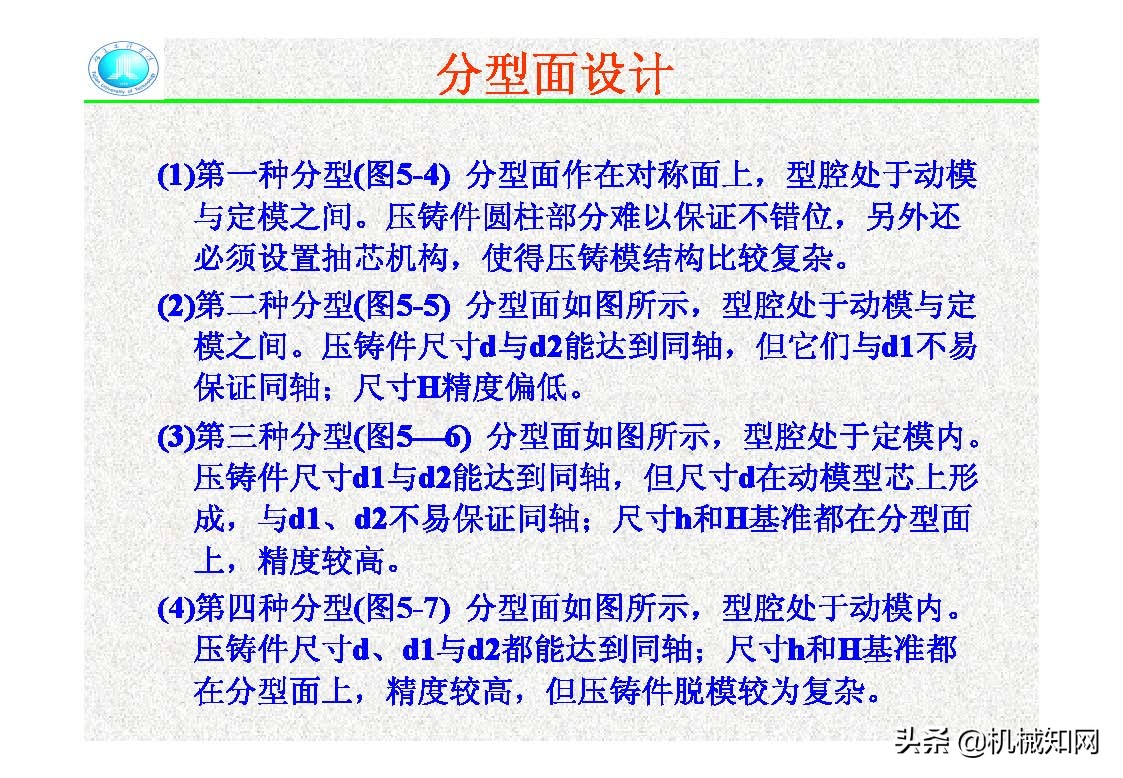 分型面设计

(1)第一种分型(图5-4) 分型面作在对称面上，型腔处于动模与定模之间。压铸件圆柱部分难以保证不错位，另外还必须设置抽芯机构，使得压铸模结构比较复杂。

(2)第二种分型(图5-5) 分型面如图所示，型腔处于动模与定模之间。压铸件尺寸d与d2能达到同轴，但它们与d1不易保证同轴；尺寸H精度偏低。

(3)第三种分型(图5—6) 分型面如图所示，型腔处于定模内。压铸件尺寸d1与d2能达到同轴，但尺寸d在动模型芯上形成，与d1、d2不易保证同轴；尺寸h和H基准都在分型面上，精度较高。

(4)第四种分型(图5-7) 分型面如图所示，型腔处于动模内。压铸件尺寸d、d1与d2都能达到同轴；尺寸h和H基准都在分型面上，精度较高，但压铸件脱模较为复杂。

头条 @机械知网